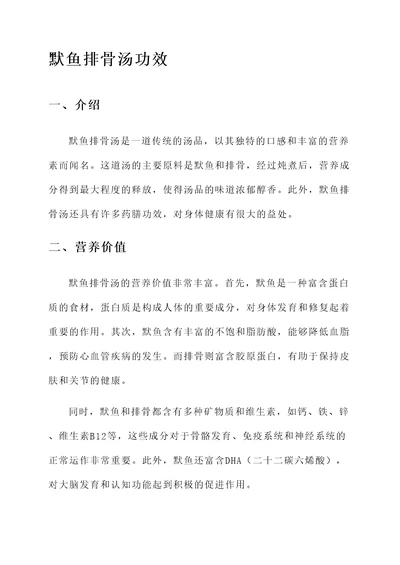 默鱼排骨汤功效

一、介绍

默鱼排骨汤是一道传统的汤品，以其独特的口感和丰富的营养素而闻名。这道汤的主要原料是默鱼和排骨，经过炖煮后，营养成分得到最大程度的释放，使得汤品的味道浓郁醇香。此外，默鱼排骨汤还具有许多药膳功效，对身体健康有很大的益处。

二、营养价值

默鱼排骨汤的营养价值非常丰富。首先，默鱼是一种富含蛋白质的食材，蛋白质是构成人体的重要成分，对身体发育和修复起着重要的作用。其次，默鱼含有丰富的不饱和脂肪酸，能够降低血脂，预防心血管疾病的发生。而排骨则富含胶原蛋白，有助于保持皮肤和关节的健康。

同时，默鱼和排骨都含有多种矿物质和维生素，如钙、铁、锌、维生素B12等，这些成分对于骨骼发育、免疫系统和神经系统的正常运作非常重要。此外，默鱼还富含DHA（二十二碳六烯酸），对大脑发育和认知功能起到积极的促进作用。